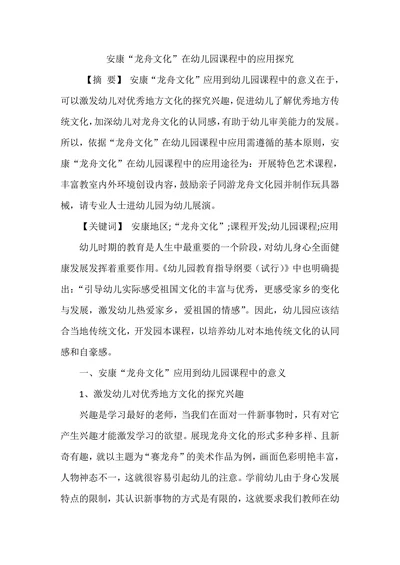 安康“龙舟文化”在幼儿园课程中的应用探究

【摘 要】 安康“龙舟文化”应用到幼儿园课程中的意义在于，可以激发幼儿对优秀地方文化的探究兴趣，促进幼儿了解优秀地方传统文化，加深幼儿对龙舟文化的认同感，有助于幼儿审美能力的发展。所以，依据“龙舟文化”在幼儿园课程中应用需遵循的基本原则，安康“龙舟文化”在幼儿园课程中的应用途径为：开展特色艺术课程，丰富教室内外环境创设内容，鼓励亲子同游龙舟文化园并制作玩具器械，请专业人士进幼儿园为幼儿展演。

【关键词】 安康地区；“龙舟文化”；课程开发；幼儿园课程；应用

幼儿时期的教育是人生中最重要的一个阶段，对幼儿身心全面健康发展发挥着重要作用。《幼儿园教育指导纲要（试行）》中也明确提出：“引导幼儿实际感受祖国文化的丰富与优秀，更感受家乡的变化与发展，激发幼儿热爱家乡，爱祖国的情感”。因此，幼儿园应该结合当地传统文化，开发园本课程，以培养幼儿对本地传统文化的认同感和自豪感。

一、安康“龙舟文化”应用到幼儿园课程中的意义

1、激发幼儿对优秀地方文化的探究兴趣

兴趣是学习最好的老师，当我们在面对一件新事物时，只有对它产生兴趣才能激发学习的欲望。展现龙舟文化的形式多种多样、且新奇有趣，就以主题为“赛龙舟”的美术作品为例，画面色彩明艳丰富，人物神态不一，这就很容易引起幼儿的注意。学前幼儿由于身心发展特点的限制，其认识新事物的方式是有限的，这就要求我们教师在幼